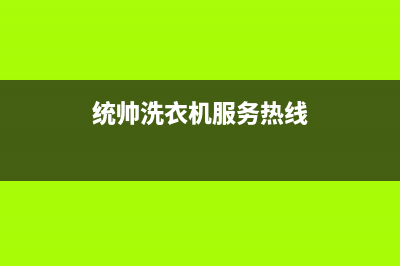 统帅洗衣机服务热线